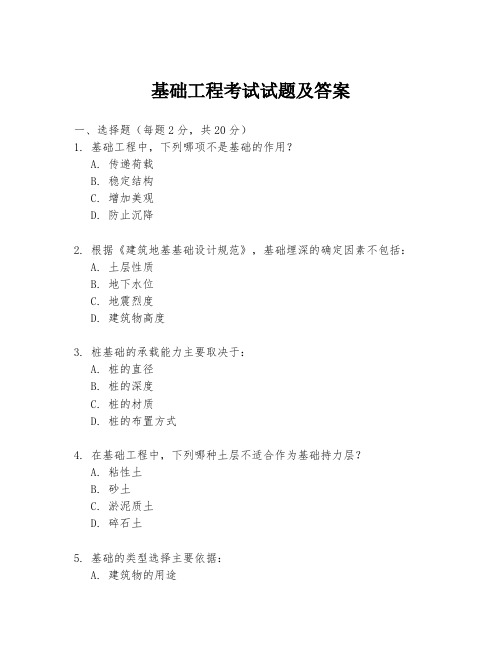 基础工程考试试题及答案

一、选择题（每题 2 分，共 20 分）

1. 基础工程中，下列哪项不是基础的作用？
A. 传递荷载
B. 稳定结构
C. 增加美观
D. 防止沉降

2. 根据《建筑地基基础设计规范》，基础埋深的确定因素不包括：
A. 土层性质
B. 地下水位
C. 地震烈度
D. 建筑物高度

3. 桩基础的承载能力主要取决于：
A. 桩的直径
B. 桩的深度
C. 桩的材质
D. 桩的布置方式

4. 在基础工程中，下列哪种土层不适合作为基础持力层？
A. 粘性土
B. 砂土
C. 淤泥质土
D. 碎石土

5. 基础的类型选择主要依据：
A. 建筑物的用途